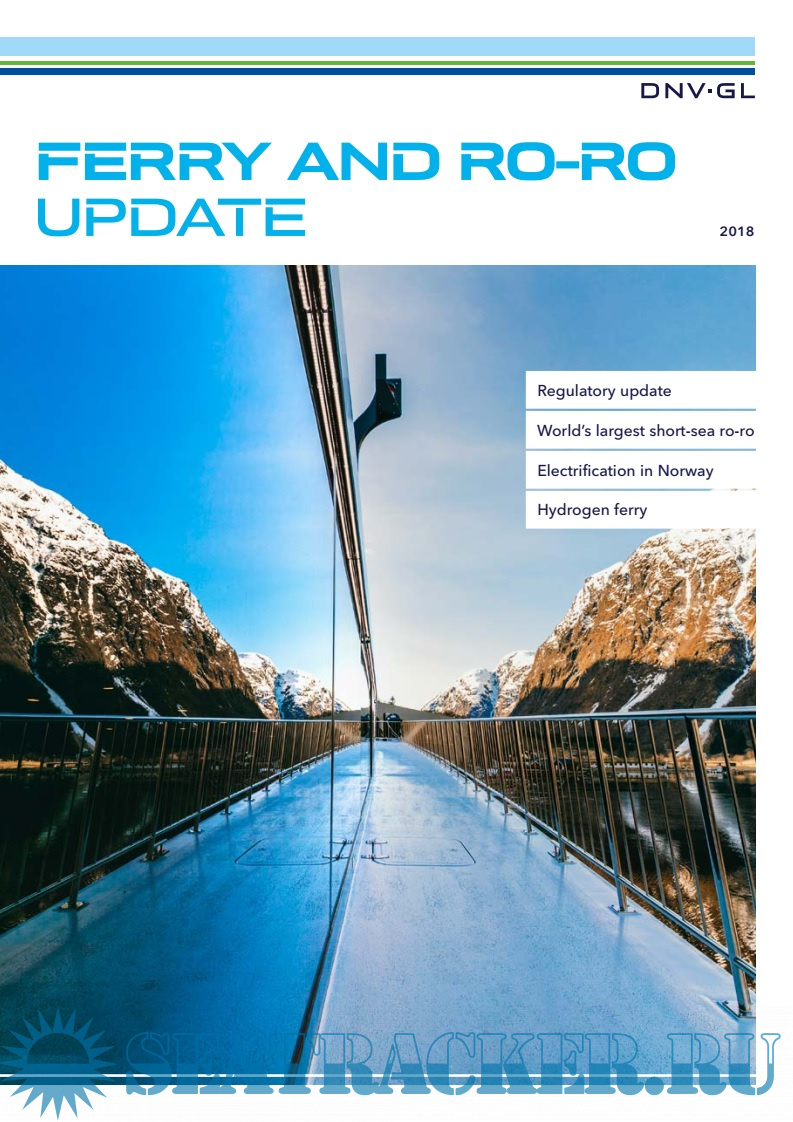 DNV·GL

FERRY AND RO-RO UPDATE

2018

Regulatory update

World's largest short-sea ro-ro

Electrification in Norway

Hydrogen ferry

SEATRACKER.RU